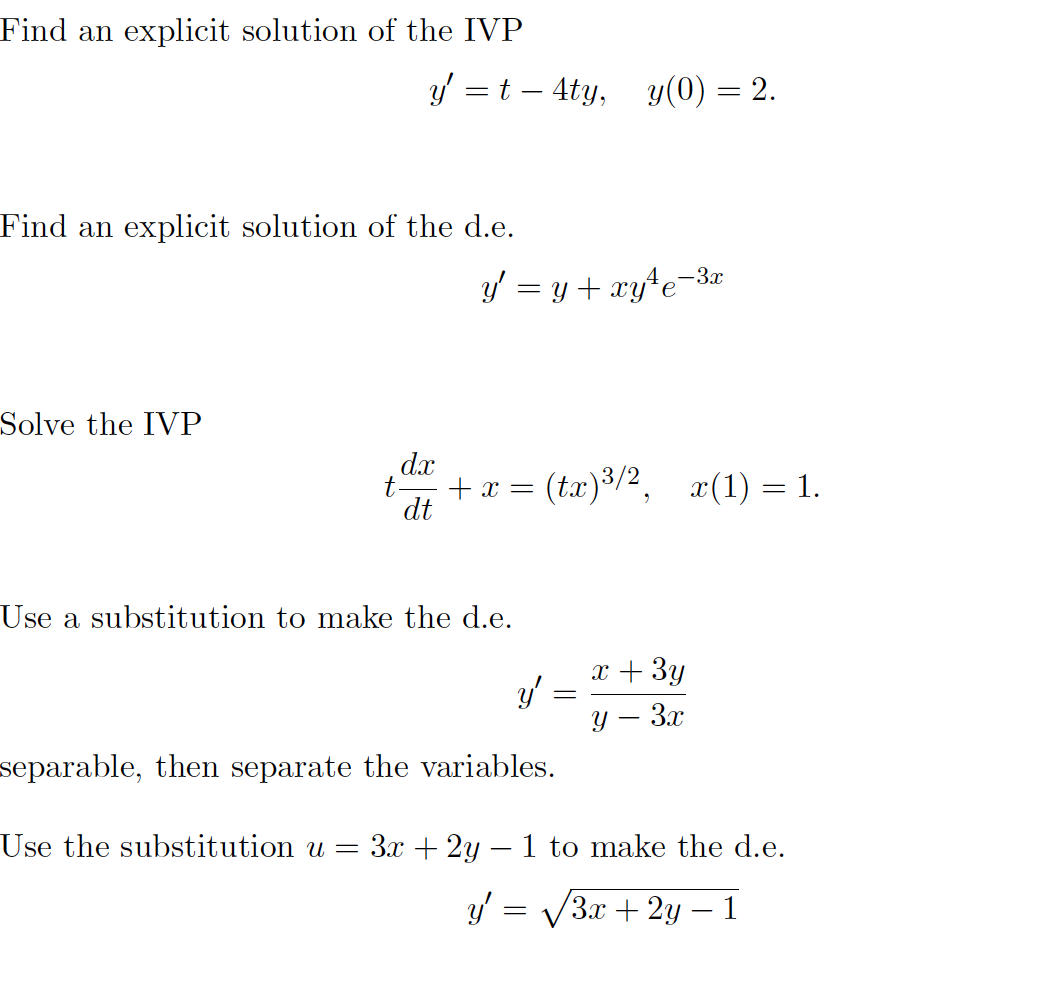 Find an explicit solution of the IVP

$y' = t - 4ty, \quad y(0) = 2.$

Find an explicit solution of the d.e.

$y' = y + xy^4e^{-3x}$

Solve the IVP

$t\frac{dx}{dt} + x = (tx)^{3/2}, \quad x(1) = 1.$

Use a substitution to make the d.e.

$y' = \frac{x + 3y}{y - 3x}$

separable, then separate the variables.

Use the substitution $u = 3x + 2y - 1$ to make the d.e.

$y' = \sqrt{3x + 2y - 1}$